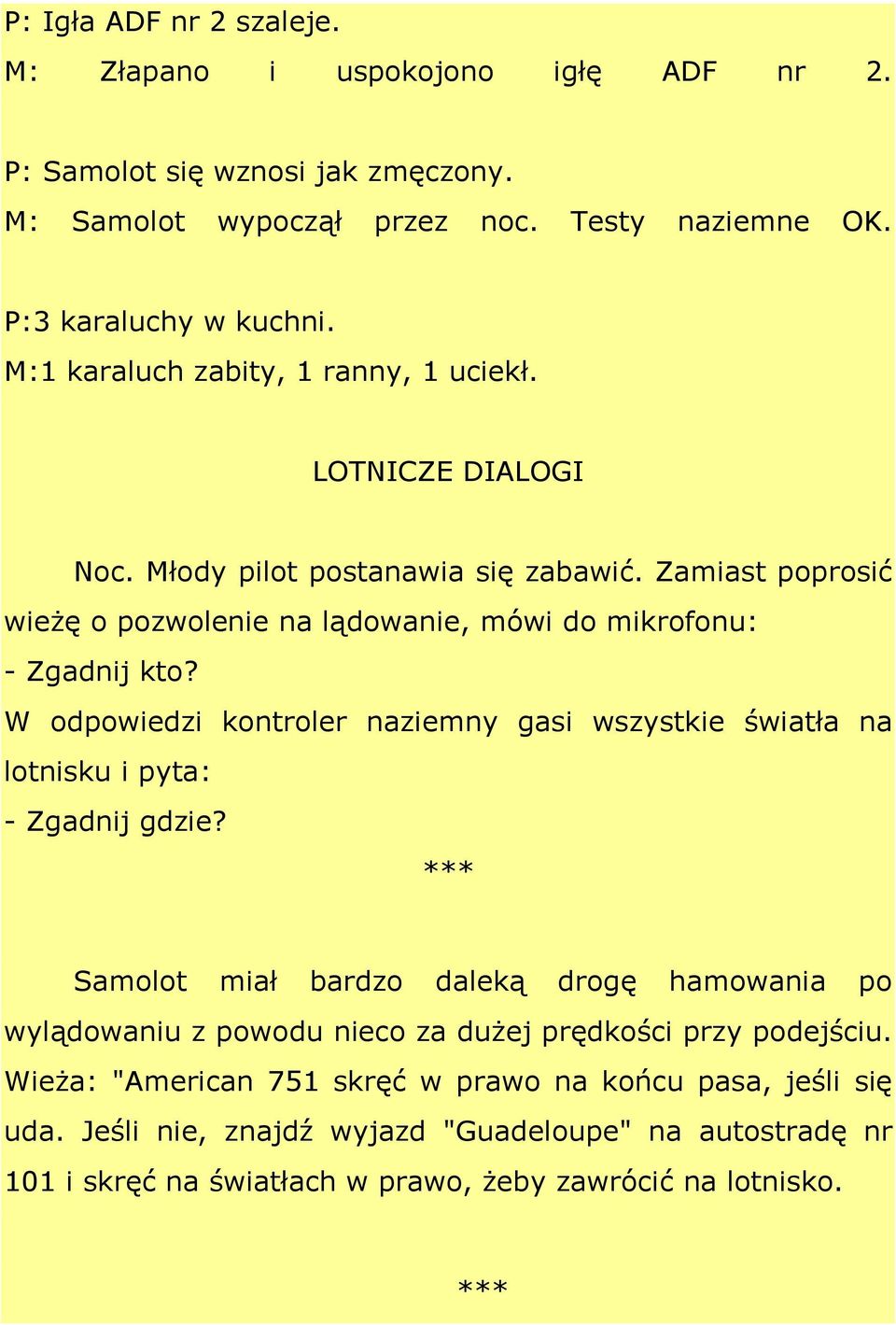 P: Igła ADF nr 2 szaleje.
M: Złapano i uspokojono igłę ADF nr 2.

P: Samolot się wznosi jak zmęczony.
M: Samolot wypoczął przez noc. Testy naziemne OK.

P:3 karaluchy w kuchni.
M:1 karaluch zabity, 1 ranny, 1 uciekł.

LOTNICZE DIALOGI

Noc. Młody pilot postanawia się zabawić. Zamiast poprosić wieżę o pozwolenie na lądowanie, mówi do mikrofonu:
- Zgadnij kto?
W odpowiedzi kontroler naziemny gasi wszystkie światła na lotnisku i pyta:
- Zgadnij gdzie?

***

Samolot miał bardzo daleką drogę hamowania po wylądowaniu z powodu nieco za dużej prędkości przy podejściu. Wieża: "American 751 skręć w prawo na końcu pasa, jeśli się uda. Jeśli nie, znajdź wyjazd "Guadeloupe" na autostradę nr 101 i skręć na światłach w prawo, żeby zawrócić na lotnisko.

***